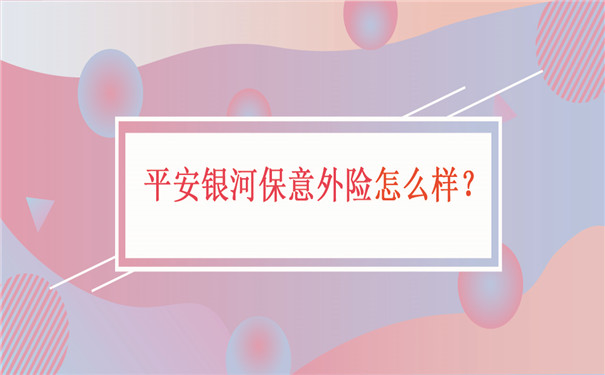 平安银河保意外险怎么样？